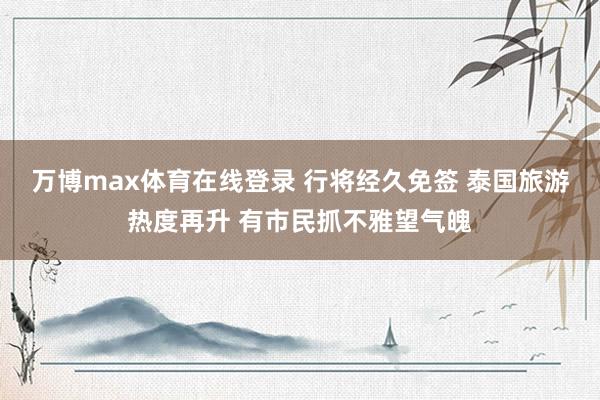 万博max体育在线登录 行将经久免签 泰国旅游热度再升 有市民抓不雅望气魄